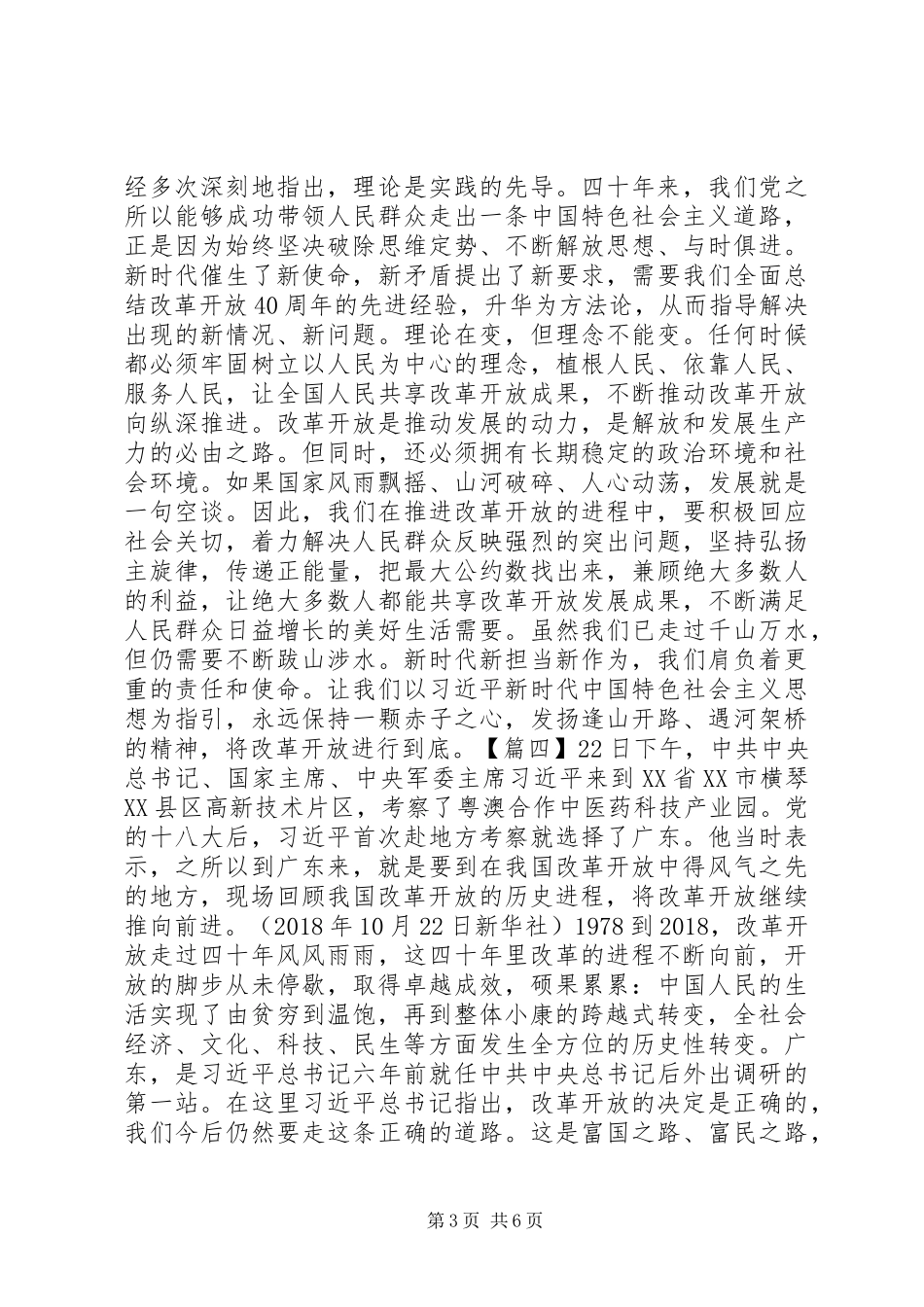 经多次深刻地指出，理论是实践的先导。四十年来，我们党之所以能够成功带领人民群众走出一条中国特色社会主义道路，正是因为始终坚决破除思维定势、不断解放思想、与时俱进。新时代催生了新使命，新矛盾提出了新要求，需要我们全面总结改革开放40周年的先进经验，升华为方法论，从而指导解决出现的新情况、新问题。理论在变，但理念不能变。任何时候都必须牢固树立以人民为中心的理念，植根人民、依靠人民、服务人民，让全国人民共享改革开放成果，不断推动改革开放向纵深推进。改革开放是推动发展的动力，是解放和发展生产力的必由之路。但同时，还必须拥有长期稳定的政治环境和社会环境。如果国家风雨飘摇、山河破碎、人心动荡，发展就是一句空谈。因此，我们在推进改革开放的进程中，要积极回应社会关切，着力解决人民群众反映强烈的突出问题，坚持弘扬主旋律，传递正能量，把最大公约数找出来，兼顾绝大多数人的利益，让绝大多数人都能共享改革开放发展成果，不断满足人民群众日益增长的美好生活需要。虽然我们已走过千山万水，但仍需要不断跋山涉水。新时代新担当新作为，我们肩负着更重的责任和使命。让我们以习近平新时代中国特色社会主义思想为指引，永远保持一颗赤子之心，发扬逢山开路、遇河架桥的精神，将改革开放进行到底。【篇四】22日下午，中共中央总书记、国家主席、中央军委主席习近平来到XX省XX市横琴XX县区高新技术片区，考察了粤澳合作中医药科技产业园。党的十八大后，习近平首次赴地方考察就选择了广东。他当时表示，之所以到广东来，就是要到在我国改革开放中得风气之先的地方，现场回顾我国改革开放的历史进程，将改革开放继续推向前进。（2018年10月22日新华社）1978到2018，改革开放走过四十年风风雨雨，这四十年里改革的进程不断向前，开放的脚步从未停歇，取得卓越成效，硕果累累：中国人民的生活实现了由贫穷到温饱，再到整体小康的跨越式转变，全社会经济、文化、科技、民生等方面发生全方位的历史性转变。广东，是习近平总书记六年前就任中共中央总书记后外出调研的第一站。在这里习近平总书记指出，改革开放的决定是正确的，我们今后仍然要走这条正确的道路。这是富国之路、富民之路，

第3页 共6页